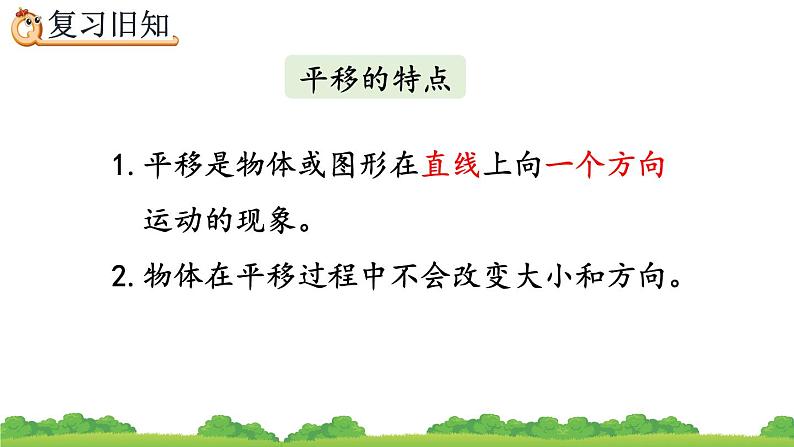 复习旧知

平移的特点

1. 平移是物体或图形在直线上向一个方向运动的现象。

2. 物体在平移过程中不会改变大小和方向。